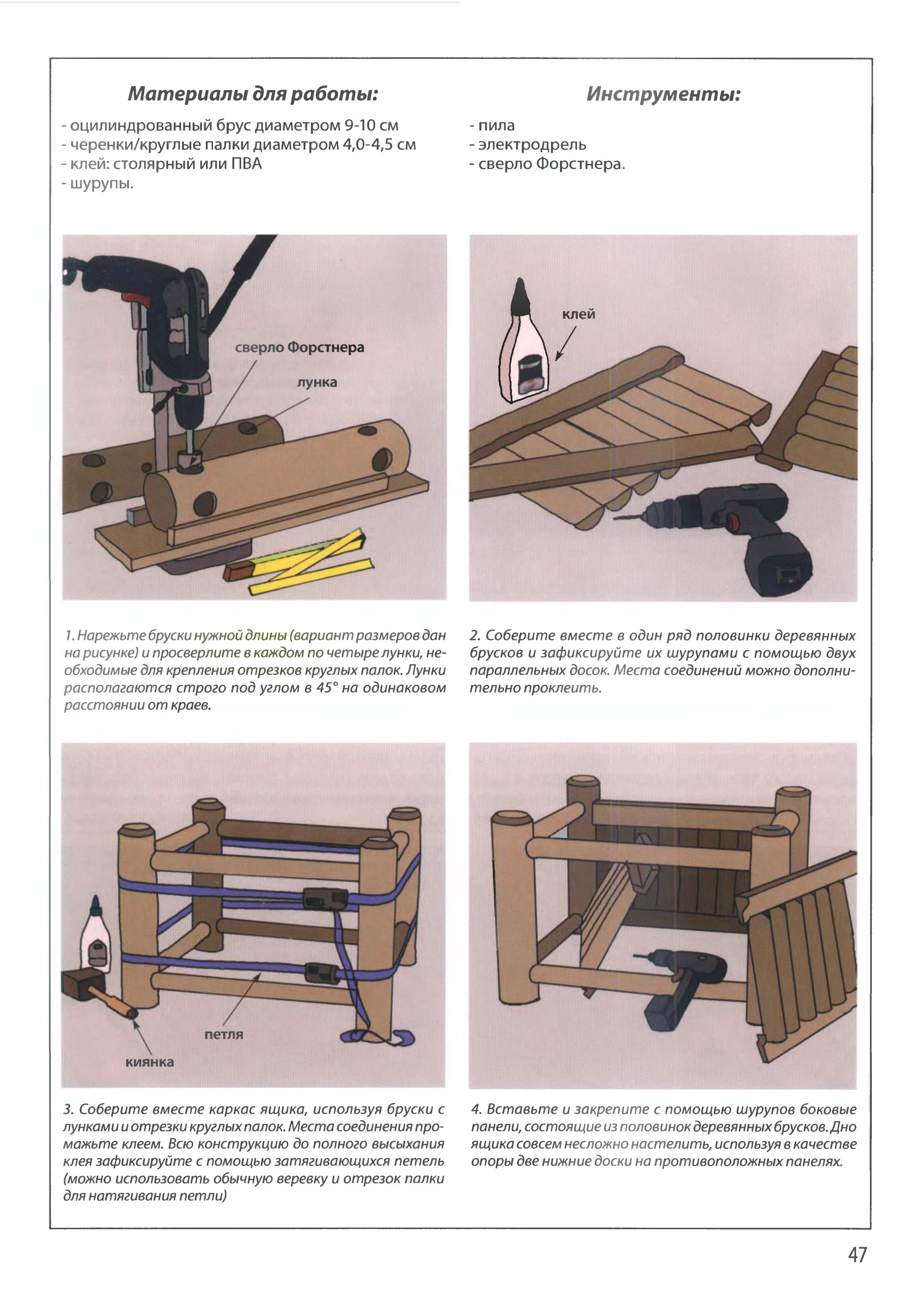 Материалы для работы:

- оцилиндрованный брус диаметром 9-10 см
- черенки/круглые палки диаметром 4,0-4,5 см
- клей: столярный или ПВА
- шурупы.

Инструменты:

- пила
- электродрель
- сверло Форстнера.

сверло Форстнера

лунка

клей

1. Нарежьте бруски нужной длины (вариант размеров дан на рисунке) и просверлите в каждом по четыре лунки, необходимые для крепления отрезков круглых палок. Лунки располагаются строго под углом в 45° на одинаковом расстоянии от краев.

2. Соберите вместе в один ряд половинки деревянных брусков и зафиксируйте их шурупами с помощью двух параллельных досок. Места соединений можно дополнительно проклеить.

петля

киянка

3. Соберите вместе каркас ящика, используя бруски с лунками и отрезки круглых палок. Места соединения промажьте клеем. Всю конструкцию до полного высыхания клея зафиксируйте с помощью затягивающихся петель (можно использовать обычную веревку и отрезок палки для натягивания петли)

4. Вставьте и закрепите с помощью шурупов боковые панели, состоящие из половинок деревянных брусков. Дно ящика совсем несложно настелить, используя в качестве опоры две нижние доски на противоположных панелях.

47